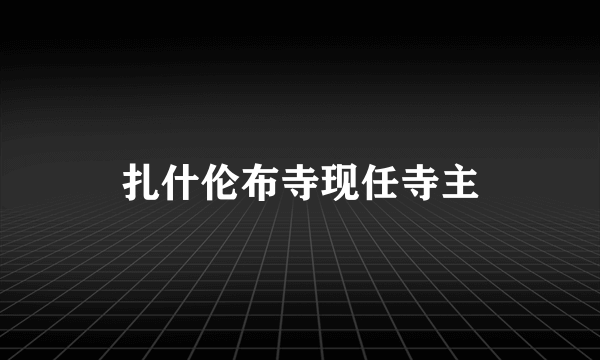 扎什伦布寺现任寺主